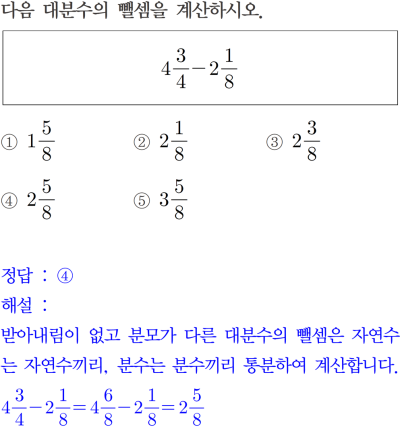 다음 대분수의 뺄셈을 계산하시오.

$4\frac{3}{4}-2\frac{1}{8}$

① $1\frac{5}{8}$
② $2\frac{1}{8}$
③ $2\frac{3}{8}$
④ $2\frac{5}{8}$
⑤ $3\frac{5}{8}$

정답 : ④
해설 :
받아내림이 없고 분모가 다른 대분수의 뺄셈은 자연수는 자연수끼리, 분수는 분수끼리 통분하여 계산합니다.
$4\frac{3}{4}-2\frac{1}{8}=4\frac{6}{8}-2\frac{1}{8}=2\frac{5}{8}$